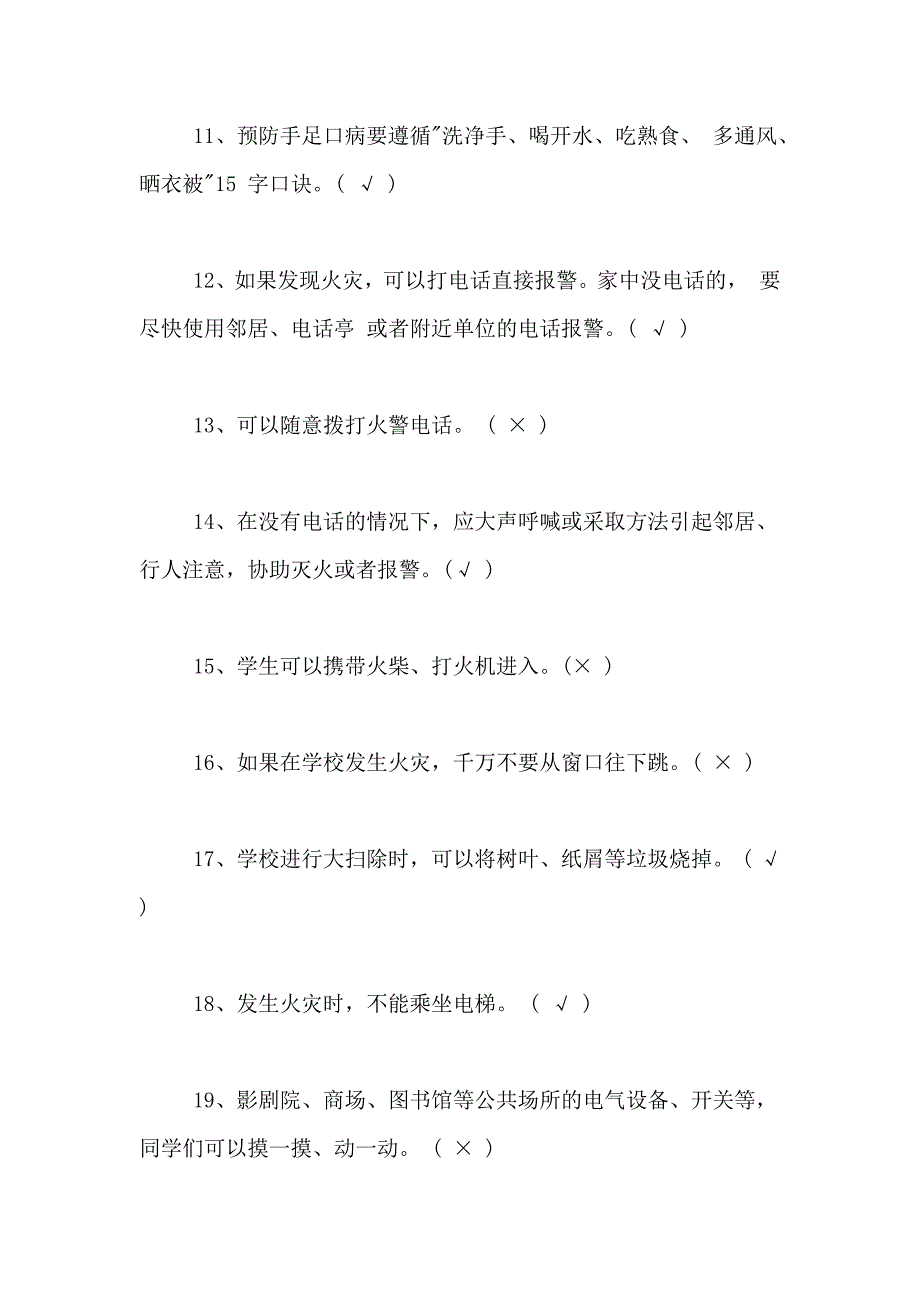 11、预防手足口病要遵循"洗净手、喝开水、吃熟食、 多通风、晒衣被"15 字口诀。（ √ ）

12、如果发现火灾，可以打电话直接报警。家中没电话的， 要尽快使用邻居、电话亭 或者附近单位的电话报警。（ √ ）

13、可以随意拨打火警电话。 （ × ）

14、在没有电话的情况下，应大声呼喊或采取方法引起邻居、行人注意，协助灭火或者报警。（√ ）

15、学生可以携带火柴、打火机进入。（× ）

16、如果在学校发生火灾，千万不要从窗口往下跳。（ × ）

17、学校进行大扫除时，可以将树叶、纸屑等垃圾烧掉。（ √ ）

18、发生火灾时，不能乘坐电梯。 （ √ ）

19、影剧院、商场、图书馆等公共场所的电气设备、开关等，同学们可以摸一摸、动一动。 （ × ）